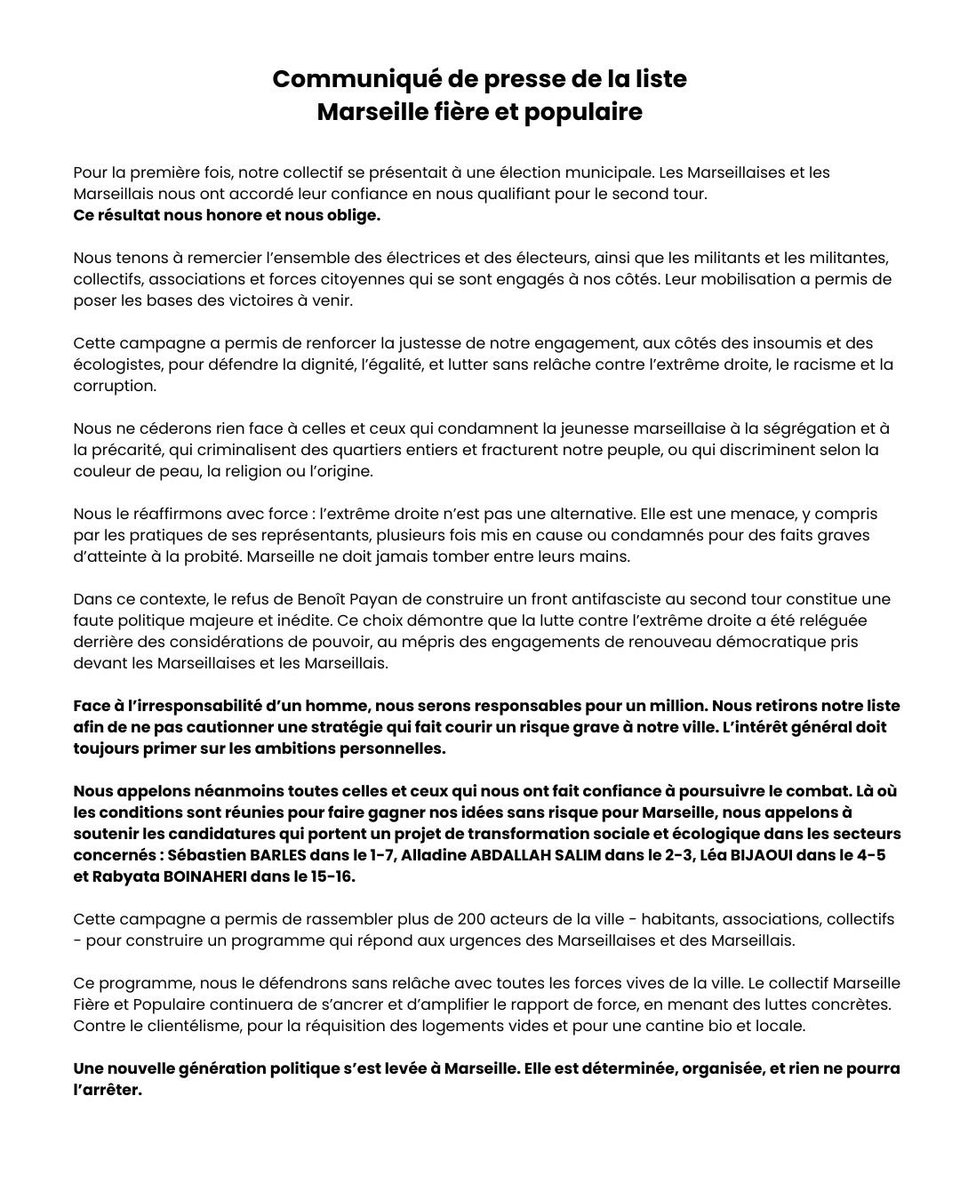 Communiqué de presse de la liste
Marseille fière et populaire

Pour la première fois, notre collectif se présentait à une élection municipale. Les Marseillaises et les Marseillais nous ont accordé leur confiance en nous qualifiant pour le second tour.
Ce résultat nous honore et nous oblige.

Nous tenons à remercier l'ensemble des électrices et des électeurs, ainsi que les militants et les militantes, collectifs, associations et forces citoyennes qui se sont engagés à nos côtés. Leur mobilisation a permis de poser les bases des victoires à venir.

Cette campagne a permis de renforcer la justesse de notre engagement, aux côtés des insoumis et des écologistes, pour défendre la dignité, l'égalité, et lutter sans relâche contre l'extrême droite, le racisme et la corruption.

Nous ne céderons rien face à celles et ceux qui condamnent la jeunesse marseillaise à la ségrégation et à la précarité, qui criminalisent des quartiers entiers et fracturent notre peuple, ou qui discriminent selon la couleur de peau, la religion ou l'origine.

Nous le réaffirmons avec force : l'extrême droite n'est pas une alternative. Elle est une menace, y compris par les pratiques de ses représentants, plusieurs fois mis en cause ou condamnés pour des faits graves d'atteinte à la probité. Marseille ne doit jamais tomber entre leurs mains.

Dans ce contexte, le refus de Benoît Payan de construire un front antifasciste au second tour constitue une faute politique majeure et inédite. Ce choix démontre que la lutte contre l'extrême droite a été reléguée derrière des considérations de pouvoir, au mépris des engagements de renouveau démocratique pris devant les Marseillaises et les Marseillais.

Face à l'irresponsabilité d'un homme, nous serons responsables pour un million. Nous retirons notre liste afin de ne pas cautionner une stratégie qui fait courir un risque grave à notre ville. L'intérêt général doit toujours primer sur les ambitions personnelles.

Nous appelons néanmoins toutes celles et ceux qui nous ont fait confiance à poursuivre le combat. Là où les conditions sont réunies pour faire gagner nos idées sans risque pour Marseille, nous appelons à soutenir les candidatures qui portent un projet de transformation sociale et écologique dans les secteurs concernés : Sébastien BARLES dans le 1-7, Alladine ABDALLAH SALIM dans le 2-3, Léa BIJAOUI dans le 4-5 et Rabyata BOINAHERI dans le 15-16.

Cette campagne a permis de rassembler plus de 200 acteurs de la ville - habitants, associations, collectifs - pour construire un programme qui répond aux urgences des Marseillaises et des Marseillais.

Ce programme, nous le défendrons sans relâche avec toutes les forces vives de la ville. Le collectif Marseille Fière et Populaire continuera de s'ancrer et d'amplifier le rapport de force, en menant des luttes concrètes. Contre le clientélisme, pour la réquisition des logements vides et pour une cantine bio et locale.

Une nouvelle génération politique s'est levée à Marseille. Elle est déterminée, organisée, et rien ne pourra l'arrêter.